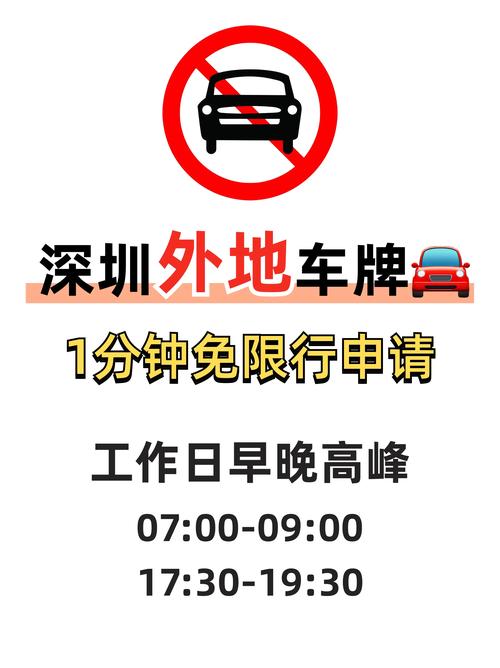 深圳外地车牌

1分钟免限行申请

工作日早晚高峰

07:00-09:00

17:30-19:30